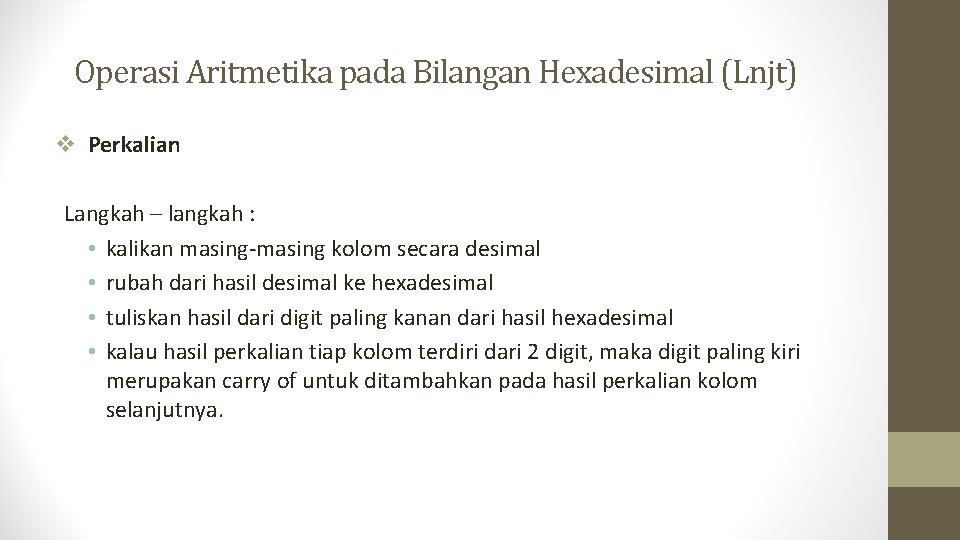 Operasi Aritmetika pada Bilangan Hexadesimal (Lnjt)

❖ Perkalian

Langkah – langkah :

• kalikan masing-masing kolom secara desimal
• rubah dari hasil desimal ke hexadesimal
• tuliskan hasil dari digit paling kanan dari hasil hexadesimal
• kalau hasil perkalian tiap kolom terdiri dari 2 digit, maka digit paling kiri merupakan carry of untuk ditambahkan pada hasil perkalian kolom selanjutnya.